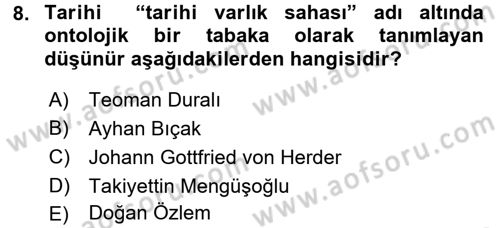 8. Tarihi "tarihi varlık sahası" adı altında ontolojik bir tabaka olarak tanımlayan düşünür aşağıdakilerden hangisidir?

A) Teoman Duralı
B) Ayhan Bıçak
C) Johann Gottfried von Herder
D) Takiyettin Mengüşoğlu
E) Doğan Özlem

www.aofsoru.com
www.aofsoru.com
www.aofsoru.com
www.aofsoru.com